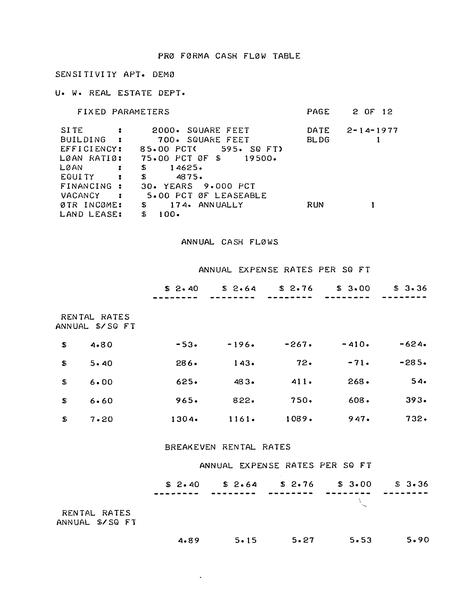 PRØ FØRMA CASH FLØW TABLE

SENSITIVITY APT. DEMØ

U. W. REAL ESTATE DEPT.

FIXED PARAMETERS

PAGE 2 OF 12

SITE : 2000. SQUARE FEET
BUILDING : 700. SQUARE FEET
EFFICIENCY: 85.00 PCT( 595. SQ FT)
LØAN RATIØ: 75.00 PCT ØF $ 19500.
LØAN : $ 14625.
EQUITY : $ 4875.
FINANCING : 30. YEARS 9.000 PCT
VACANCY : 5.00 PCT ØF LEASEABLE
ØTR INCØME: $ 174. ANNUALLY
LAND LEASE: $ 100.

DATE 2-14-1977
BLDG 1

RUN 1

ANNUAL CASH FLØWS

ANNUAL EXPENSE RATES PER SQ FT

| RENTAL RATES ANNUAL $/SQ FT | $ 2.40 | $ 2.64 | $ 2.76 | $ 3.00 | $ 3.36 |
|---|---|---|---|---|---|
| $ 4.80 | -53. | -196. | -267. | -410. | -624. |
| $ 5.40 | 286. | 143. | 72. | -71. | -285. |
| $ 6.00 | 625. | 483. | 411. | 268. | 54. |
| $ 6.60 | 965. | 822. | 750. | 608. | 393. |
| $ 7.20 | 1304. | 1161. | 1089. | 947. | 732. |

BREAKEVEN RENTAL RATES

ANNUAL EXPENSE RATES PER SQ FT

| RENTAL RATES ANNUAL $/SQ FT | $ 2.40 | $ 2.64 | $ 2.76 | $ 3.00 | $ 3.36 |
|---|---|---|---|---|---|
| | 4.89 | 5.15 | 5.27 | 5.53 | 5.90 |